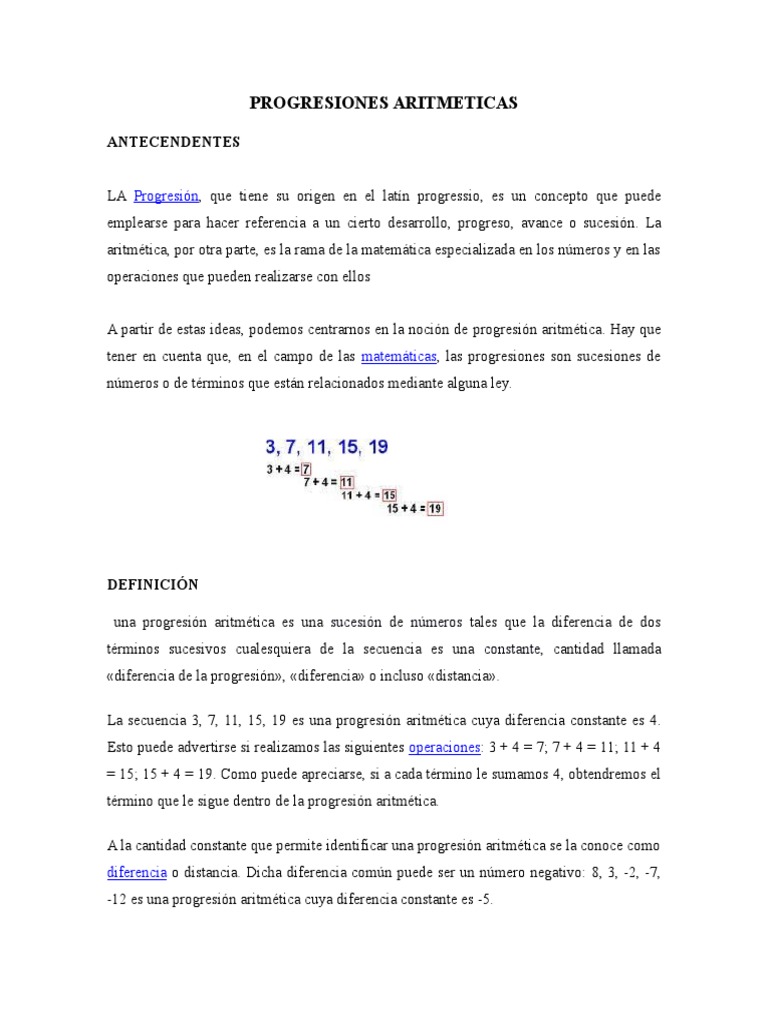 PROGRESIONES ARITMETICAS

ANTECENDENTES

LA Progresión, que tiene su origen en el latín progressio, es un concepto que puede emplearse para hacer referencia a un cierto desarrollo, progreso, avance o sucesión. La aritmética, por otra parte, es la rama de la matemática especializada en los números y en las operaciones que pueden realizarse con ellos

A partir de estas ideas, podemos centrarnos en la noción de progresión aritmética. Hay que tener en cuenta que, en el campo de las matemáticas, las progresiones son sucesiones de números o de términos que están relacionados mediante alguna ley.

3, 7, 11, 15, 19
3 + 4 = 7
7 + 4 = 11
11 + 4 = 15
15 + 4 = 19

DEFINICIÓN

una progresión aritmética es una sucesión de números tales que la diferencia de dos términos sucesivos cualesquiera de la secuencia es una constante, cantidad llamada «diferencia de la progresión», «diferencia» o incluso «distancia».

La secuencia 3, 7, 11, 15, 19 es una progresión aritmética cuya diferencia constante es 4. Esto puede advertirse si realizamos las siguientes operaciones: 3 + 4 = 7; 7 + 4 = 11; 11 + 4 = 15; 15 + 4 = 19. Como puede apreciarse, si a cada término le sumamos 4, obtendremos el término que le sigue dentro de la progresión aritmética.

A la cantidad constante que permite identificar una progresión aritmética se la conoce como diferencia o distancia. Dicha diferencia común puede ser un número negativo: 8, 3, -2, -7, -12 es una progresión aritmética cuya diferencia constante es -5.